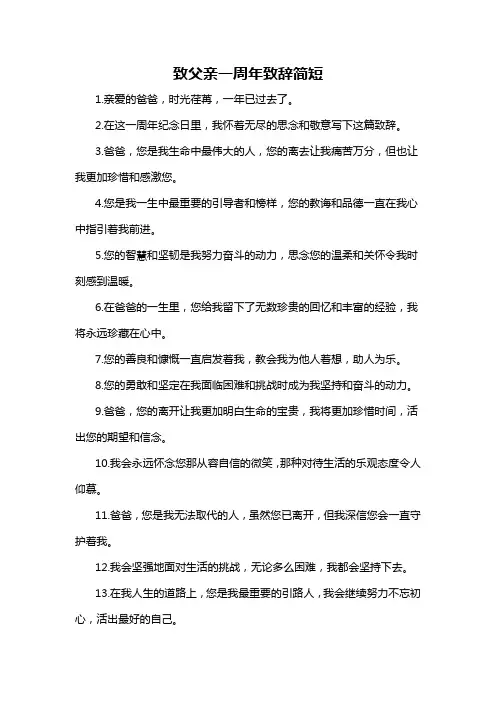 致父亲一周年致辞简短

1.亲爱的爸爸，时光荏苒，一年已过去了。

2.在这一周年纪念日里，我怀着无尽的思念和敬意写下这篇致辞。

3.爸爸，您是我生命中最伟大的人，您的离去让我痛苦万分，但也让我更加珍惜和感激您。

4.您是我一生中最重要的引导者和榜样，您的教诲和品德一直在我心中指引着我前进。

5.您的智慧和坚韧是我努力奋斗的动力，思念您的温柔和关怀令我时刻感到温暖。

6.在爸爸的一生里，您给我留下了无数珍贵的回忆和丰富的经验，我将永远珍藏在心中。

7.您的善良和慷慨一直启发着我，教会我为他人着想，助人为乐。

8.您的勇敢和坚定在我面临困难和挑战时成为我坚持和奋斗的动力。

9.爸爸，您的离开让我更加明白生命的宝贵，我将更加珍惜时间，活出您的期望和信念。

10.我会永远怀念您那从容自信的微笑，那种对待生活的乐观态度令人仰慕。

11.爸爸，您是我无法取代的人，虽然您已离开，但我深信您会一直守护着我。

12.我会坚强地面对生活的挑战，无论多么困难，我都会坚持下去。

13.在我人生的道路上，您是我最重要的引路人，我会继续努力不忘初心，活出最好的自己。